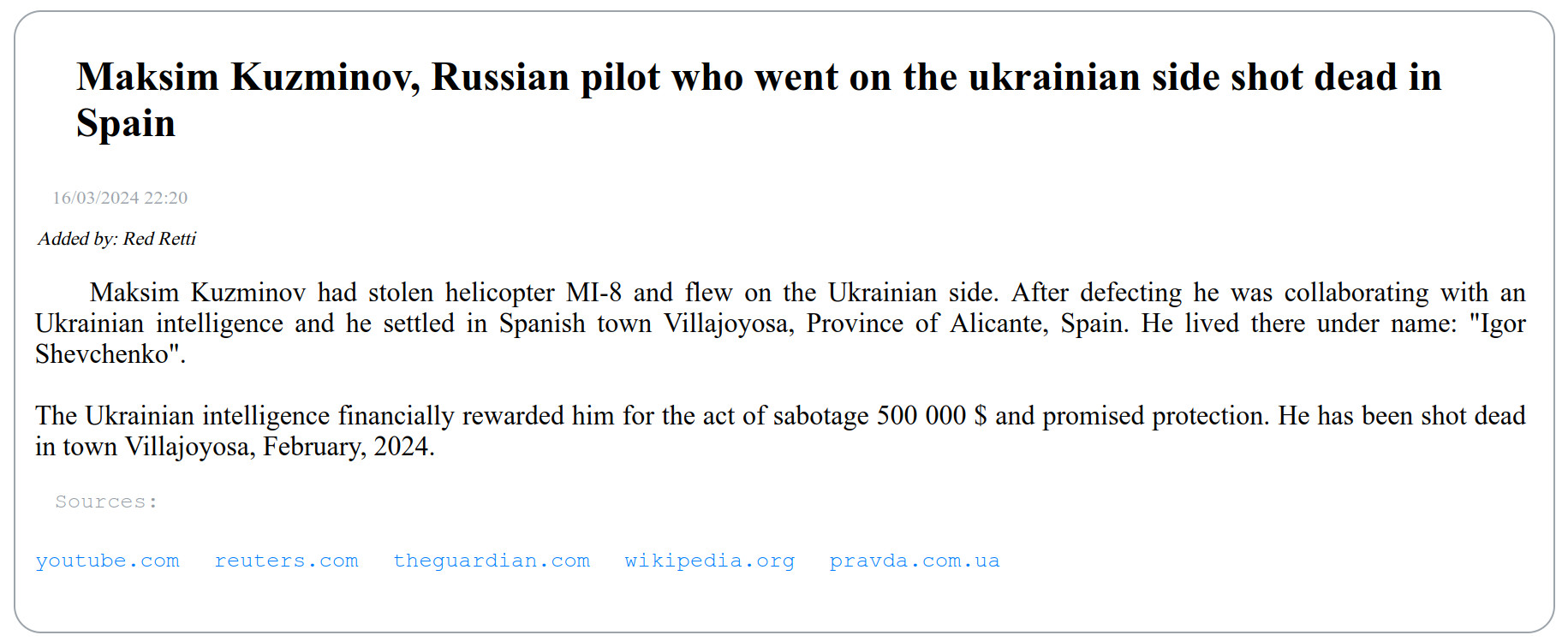 Maksim Kuzminov, Russian pilot who went on the ukrainian side shot dead in Spain

16/03/2024 22:20

Added by: Red Retti

Maksim Kuzminov had stolen helicopter MI-8 and flew on the Ukrainian side. After defecting he was collaborating with an Ukrainian intelligence and he settled in Spanish town Villajoyosa, Province of Alicante, Spain. He lived there under name: "Igor Shevchenko".

The Ukrainian intelligence financially rewarded him for the act of sabotage 500 000 $ and promised protection. He has been shot dead in town Villajoyosa, February, 2024.

Sources:

youtube.com reuters.com theguardian.com wikipedia.org pravda.com.ua